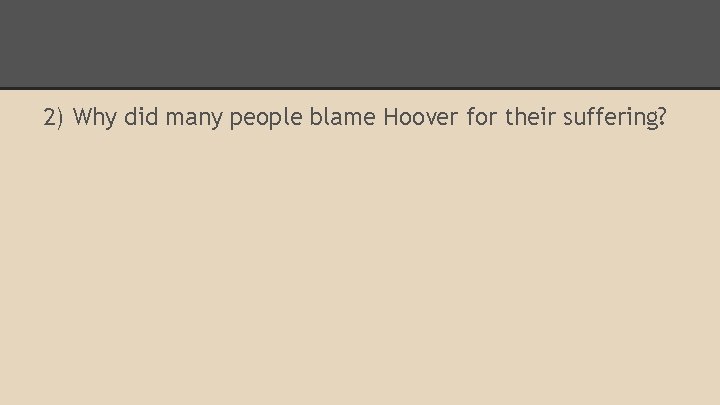 2) Why did many people blame Hoover for their suffering?